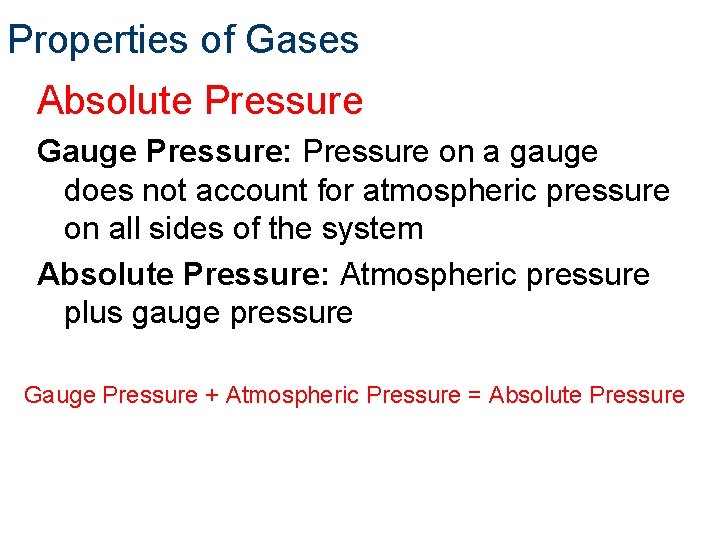 Properties of Gases

Absolute Pressure

Gauge Pressure: Pressure on a gauge does not account for atmospheric pressure on all sides of the system

Absolute Pressure: Atmospheric pressure plus gauge pressure

Gauge Pressure + Atmospheric Pressure = Absolute Pressure